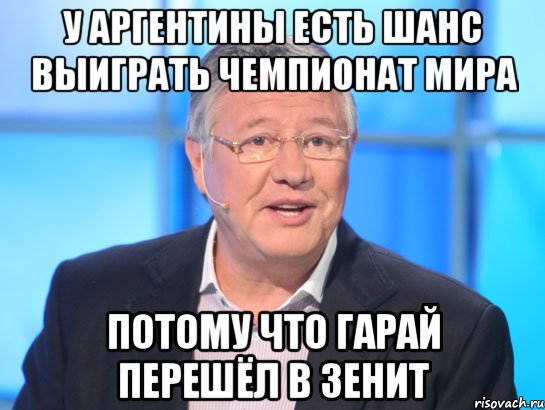 У АРГЕНТИНЫ ЕСТЬ ШАНС ВЫИГРАТЬ ЧЕМПИОНАТ МИРА

ПОТОМУ ЧТО ГАРАЙ ПЕРЕШЁЛ В ЗЕНИТ

risovach.ru